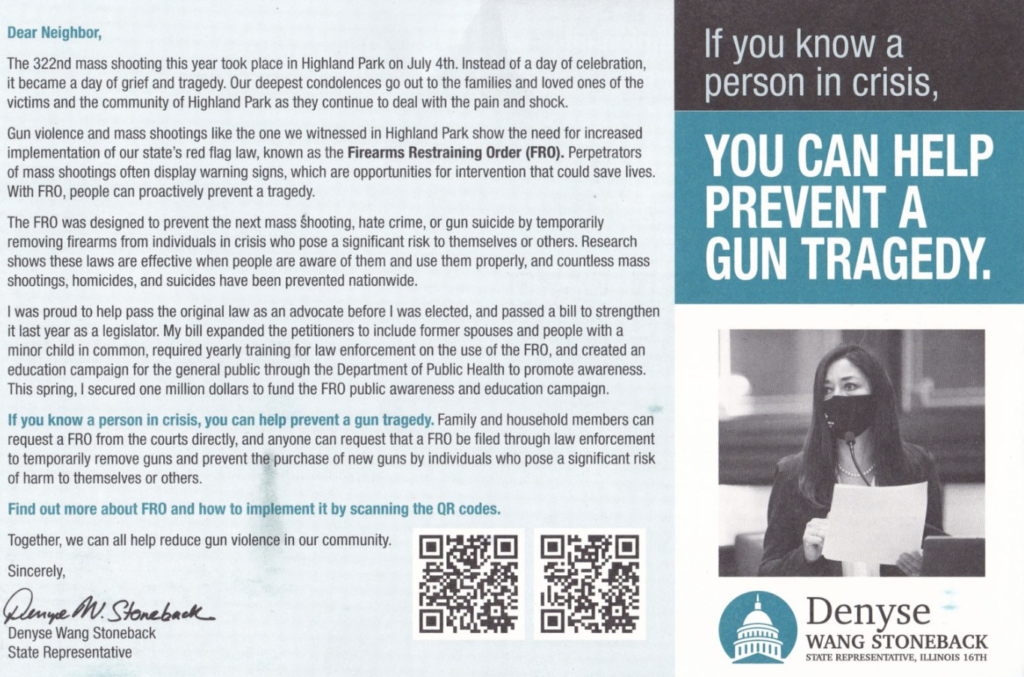 Dear Neighbor,

The 322nd mass shooting this year took place in Highland Park on July 4th. Instead of a day of celebration, it became a day of grief and tragedy. Our deepest condolences go out to the families and loved ones of the victims and the community of Highland Park as they continue to deal with the pain and shock.

Gun violence and mass shootings like the one we witnessed in Highland Park show the need for increased implementation of our state's red flag law, known as the Firearms Restraining Order (FRO). Perpetrators of mass shootings often display warning signs, which are opportunities for intervention that could save lives. With FRO, people can proactively prevent a tragedy.

The FRO was designed to prevent the next mass shooting, hate crime, or gun suicide by temporarily removing firearms from individuals in crisis who pose a significant risk to themselves or others. Research shows these laws are effective when people are aware of them and use them properly, and countless mass shootings, homicides, and suicides have been prevented nationwide.

I was proud to help pass the original law as an advocate before I was elected, and passed a bill to strengthen it last year as a legislator. My bill expanded the petitioners to include former spouses and people with a minor child in common, required yearly training for law enforcement on the use of the FRO, and created an education campaign for the general public through the Department of Public Health to promote awareness. This spring, I secured one million dollars to fund the FRO public awareness and education campaign.

If you know a person in crisis, you can help prevent a gun tragedy. Family and household members can request a FRO from the courts directly, and anyone can request that a FRO be filed through law enforcement to temporarily remove guns and prevent the purchase of new guns by individuals who pose a significant risk of harm to themselves or others.

Find out more about FRO and how to implement it by scanning the QR codes.

Together, we can all help reduce gun violence in our community.

Sincerely,

Denyse W. Stoneback
Denyse Wang Stoneback
State Representative

If you know a person in crisis,

YOU CAN HELP PREVENT A GUN TRAGEDY.

Denyse
WANG STONEBACK
STATE REPRESENTATIVE, ILLINOIS 16TH